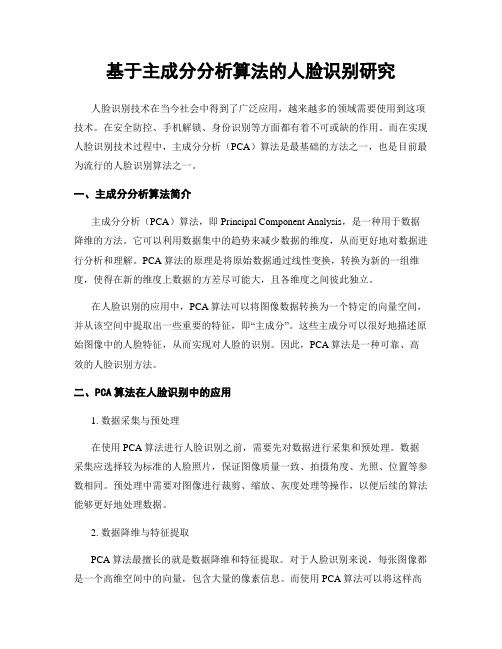 基于主成分分析算法的人脸识别研究

人脸识别技术在当今社会中得到了广泛应用，越来越多的领域需要使用到这项技术。在安全防控、手机解锁、身份识别等方面都有着不可或缺的作用。而在实现人脸识别技术过程中，主成分分析（PCA）算法是最基础的方法之一，也是目前最为流行的人脸识别算法之一。

一、主成分分析算法简介

主成分分析（PCA）算法，即 Principal Component Analysis，是一种用于数据降维的方法。它可以利用数据集中的趋势来减少数据的维度，从而更好地对数据进行分析和理解。PCA 算法的原理是将原始数据通过线性变换，转换为新的一组维度，使得在新的维度上数据的方差尽可能大，且各维度之间彼此独立。

在人脸识别的应用中，PCA 算法可以将图像数据转换为一个特定的向量空间，并从该空间中提取出一些重要的特征，即“主成分”。这些主成分可以很好地描述原始图像中的人脸特征，从而实现对人脸的识别。因此，PCA 算法是一种可靠、高效的人脸识别方法。

二、PCA 算法在人脸识别中的应用

1. 数据采集与预处理

在使用 PCA 算法进行人脸识别之前，需要先对数据进行采集和预处理。数据采集应选择较为标准的人脸照片，保证图像质量一致、拍摄角度、光照、位置等参数相同。预处理中需要对图像进行裁剪、缩放、灰度处理等操作，以便后续的算法能够更好地处理数据。

2. 数据降维与特征提取

PCA 算法最擅长的就是数据降维和特征提取。对于人脸识别来说，每张图像都是一个高维空间中的向量，包含大量的像素信息。而使用 PCA 算法可以将这样高